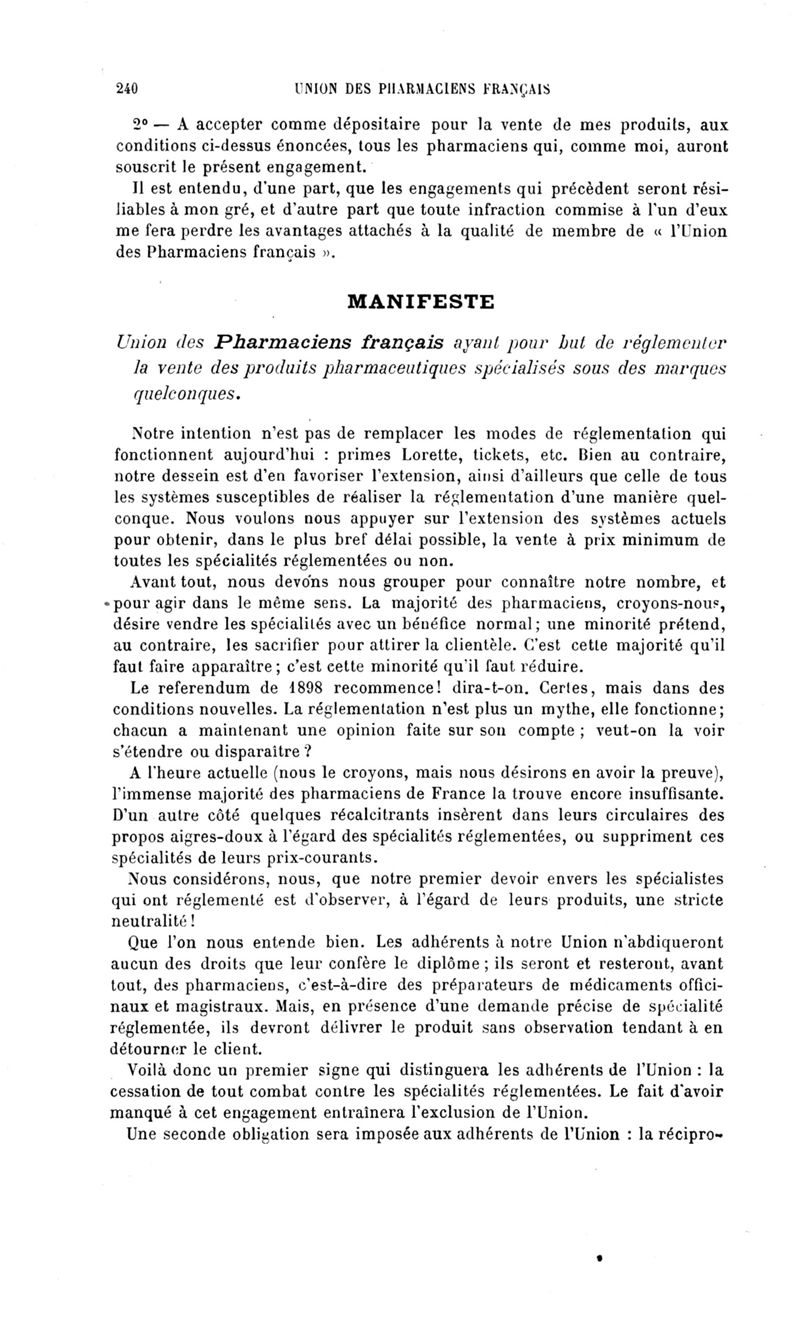 240 UNION DES PHARMACIENS FRANÇAIS

2° — A accepter comme dépositaire pour la vente de mes produits, aux conditions ci-dessus énoncées, tous les pharmaciens qui, comme moi, auront souscrit le présent engagement.

Il est entendu, d'une part, que les engagements qui précèdent seront résiliables à mon gré, et d'autre part que toute infraction commise à l'un d'eux me fera perdre les avantages attachés à la qualité de membre de « l'Union des Pharmaciens français ».

MANIFESTE

Union des Pharmaciens français ayant pour but de réglementer la vente des produits pharmaceutiques spécialisés sous des marques quelconques.

Notre intention n'est pas de remplacer les modes de réglementation qui fonctionnent aujourd'hui : primes Lorette, tickets, etc. Bien au contraire, notre dessein est d'en favoriser l'extension, ainsi d'ailleurs que celle de tous les systèmes susceptibles de réaliser la réglementation d'une manière quelconque. Nous voulons nous appuyer sur l'extension des systèmes actuels pour obtenir, dans le plus bref délai possible, la vente à prix minimum de toutes les spécialités réglementées ou non.

Avant tout, nous devons nous grouper pour connaître notre nombre, et pour agir dans le même sens. La majorité des pharmaciens, croyons-nous, désire vendre les spécialités avec un bénéfice normal; une minorité prétend, au contraire, les sacrifier pour attirer la clientèle. C'est cette majorité qu'il faut faire apparaître; c'est cette minorité qu'il faut réduire.

Le referendum de 1898 recommence! dira-t-on. Certes, mais dans des conditions nouvelles. La réglementation n'est plus un mythe, elle fonctionne; chacun a maintenant une opinion faite sur son compte ; veut-on la voir s'étendre ou disparaître ?

A l'heure actuelle (nous le croyons, mais nous désirons en avoir la preuve), l'immense majorité des pharmaciens de France la trouve encore insuffisante. D'un autre côté quelques récalcitrants insèrent dans leurs circulaires des propos aigres-doux à l'égard des spécialités réglementées, ou suppriment ces spécialités de leurs prix-courants.

Nous considérons, nous, que notre premier devoir envers les spécialistes qui ont réglementé est d'observer, à l'égard de leurs produits, une stricte neutralité !

Que l'on nous entende bien. Les adhérents à notre Union n'abdiqueront aucun des droits que leur confère le diplôme ; ils seront et resteront, avant tout, des pharmaciens, c'est-à-dire des préparateurs de médicaments officinaux et magistraux. Mais, en présence d'une demande précise de spécialité réglementée, ils devront délivrer le produit sans observation tendant à en détourner le client.

Voilà donc un premier signe qui distinguera les adhérents de l'Union : la cessation de tout combat contre les spécialités réglementées. Le fait d'avoir manqué à cet engagement entraînera l'exclusion de l'Union.

Une seconde obligation sera imposée aux adhérents de l'Union : la récipro-